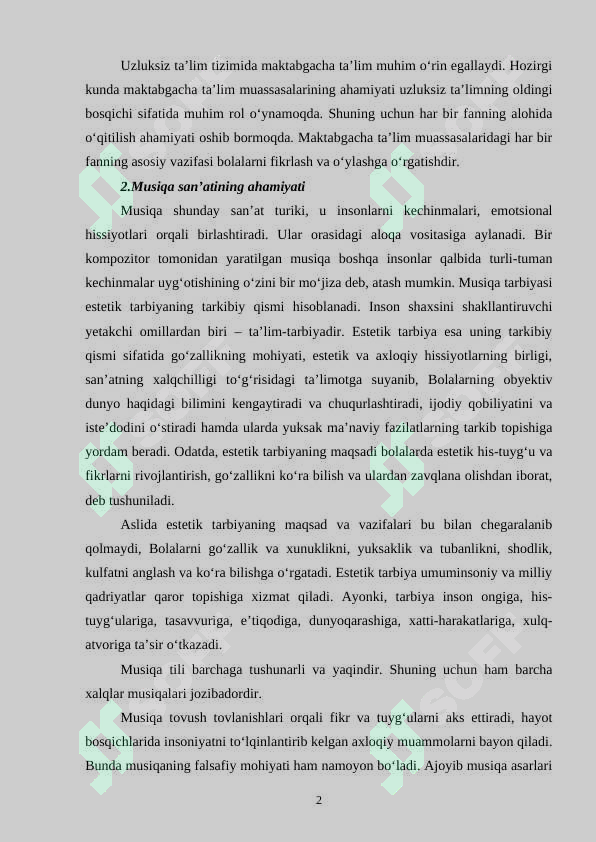 Uzluksiz ta’lim tizimida maktabgacha ta’lim muhim o‘rin egallaydi. Hozirgi kunda maktabgacha ta’lim muassasalarining ahamiyati uzluksiz ta’limning oldingi bosqichi sifatida muhim rol o‘ynamoqda. Shuning uchun har bir fanning alohida o‘qitilish ahamiyati oshib bormoqda. Maktabgacha ta’lim muassasalaridagi har bir fanning asosiy vazifasi bolalarni fikrlash va o‘ylashga o‘rgatishdir.

2.Musiqa san’atining ahamiyati

Musiqa shunday san’at turiki, u insonlarni kechinmalari, emotsional hissiyotlari orqali birlashtiradi. Ular orasidagi aloqa vositasiga aylanadi. Bir kompozitor tomonidan yaratilgan musiqa boshqa insonlar qalbida turli-tuman kechinmalar uyg‘otishining o‘zini bir mo‘jiza deb, atash mumkin. Musiqa tarbiyasi estetik tarbiyaning tarkibiy qismi hisoblanadi. Inson shaxsini shakllantiruvchi yetakchi omillardan biri – ta’lim-tarbiyadir. Estetik tarbiya esa uning tarkibiy qismi sifatida go‘zallikning mohiyati, estetik va axloqiy hissiyotlarning birligi, san’atning xalqchilligi to‘g‘risidagi ta’limotga suyanib, Bolalarning obyektiv dunyo haqidagi bilimini kengaytiradi va chuqurlashtiradi, ijodiy qobiliyatini va iste’dodini o‘stiradi hamda ularda yuksak ma’naviy fazilatlarning tarkib topishiga yordam beradi. Odatda, estetik tarbiyaning maqsadi bolalarda estetik his-tuyg‘u va fikrlarni rivojlantirish, go‘zallikni ko‘ra bilish va ulardan zavqlana olishdan iborat, deb tushuniladi.

Aslida estetik tarbiyaning maqsad va vazifalari bu bilan chegaralanib qolmaydi, Bolalarni go‘zallik va xunuklikni, yuksaklik va tubanlikni, shodlik, kulfatni anglash va ko‘ra bilishga o‘rgatadi. Estetik tarbiya umuminsoniy va milliy qadriyatlar qaror topishiga xizmat qiladi. Ayonki, tarbiya inson ongiga, his-tuyg‘ulariga, tasavvuriga, e’tiqodiga, dunyoqarashiga, xatti-harakatlariga, xulq-atvoriga ta’sir o‘tkazadi.

Musiqa tili barchaga tushunarli va yaqindir. Shuning uchun ham barcha xalqlar musiqalari jozibadordir.

Musiqa tovush tovlanishlari orqali fikr va tuyg‘ularni aks ettiradi, hayot bosqichlarida insoniyatni to‘lqinlantirib kelgan axloqiy muammolarni bayon qiladi. Bunda musiqaning falsafiy mohiyati ham namoyon bo‘ladi. Ajoyib musiqa asarlari

2